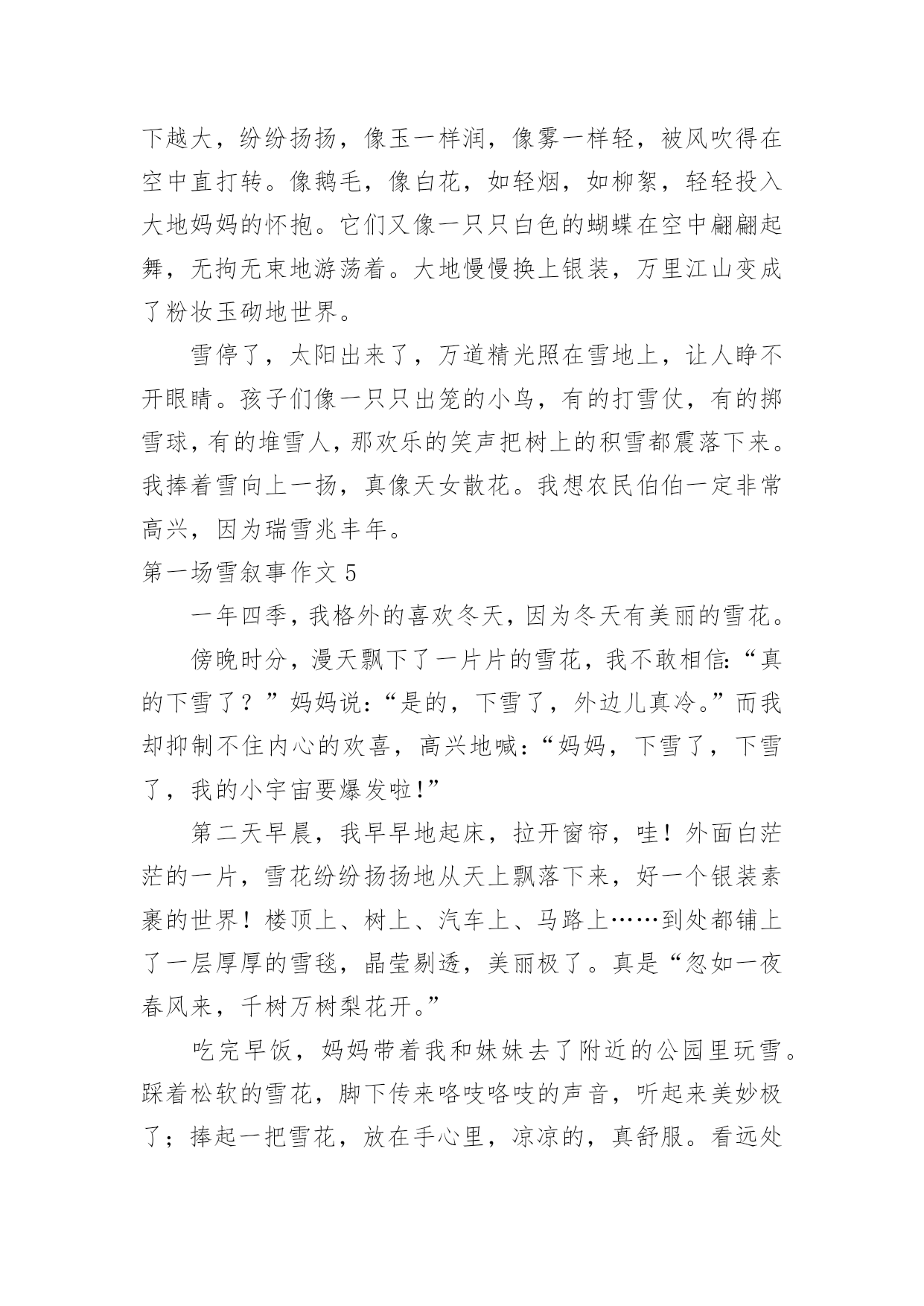 下越大，纷纷扬扬，像玉一样润，像雾一样轻，被风吹得在空中直打转。像鹅毛，像白花，如轻烟，如柳絮，轻轻投入大地妈妈的怀抱。它们又像一只只白色的蝴蝶在空中翩翩起舞，无拘无束地游荡着。大地慢慢换上银装，万里江山变成了粉妆玉砌地世界。

雪停了，太阳出来了，万道精光照在雪地上，让人睁不开眼睛。孩子们像一只只出笼的小鸟，有的打雪仗，有的掷雪球，有的堆雪人，那欢乐的笑声把树上的积雪都震落下来。我捧着雪向上一扬，真像天女散花。我想农民伯伯一定非常高兴，因为瑞雪兆丰年。

第一场雪叙事作文 5

一年四季，我格外的喜欢冬天，因为冬天有美丽的雪花。

傍晚时分，漫天飘下了一片片的雪花，我不敢相信:“真的下雪了？”妈妈说:“是的，下雪了，外边儿真冷。”而我却抑制不住内心的欢喜，高兴地喊:“妈妈，下雪了，下雪了，我的小宇宙要爆发啦!”

第二天早晨，我早早地起床，拉开窗帘，哇！外面白茫茫的一片，雪花纷纷扬扬地从天上飘落下来，好一个银装素裹的世界！楼顶上、树上、汽车上、马路上……到处都铺上了一层厚厚的雪毯，晶莹剔透，美丽极了。真是“忽如一夜春风来，千树万树梨花开。”

吃完早饭，妈妈带着我和妹妹去了附近的公园里玩雪。踩着松软的雪花，脚下传来咯吱咯吱的声音，听起来美妙极了；捧起一把雪花，放在手心里，凉凉的，真舒服。看远处